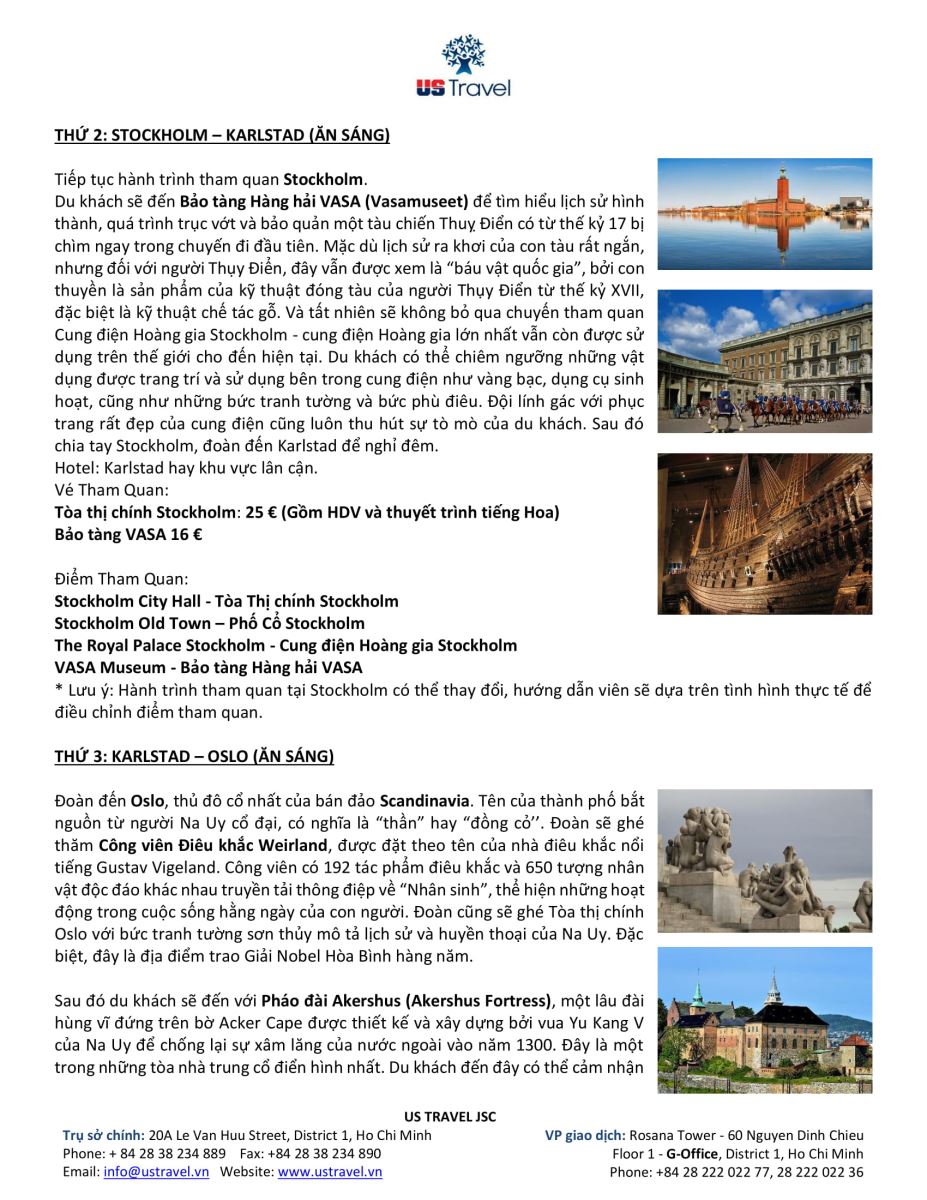 US Travel

THỨ 2: STOCKHOLM – KARLSTAD (ĂN SÁNG)

Tiếp tục hành trình tham quan Stockholm.
Du khách sẽ đến Bảo tàng Hàng hải VASA (Vasamuseet) để tìm hiểu lịch sử hình thành, quá trình trục vớt và bảo quản một tàu chiến Thuỵ Điển có từ thế kỷ 17 bị chìm ngay trong chuyến đi đầu tiên. Mặc dù lịch sử ra khơi của con tàu rất ngắn, nhưng đối với người Thụy Điển, đây vẫn được xem là "báu vật quốc gia", bởi con thuyền là sản phẩm của kỹ thuật đóng tàu của người Thụy Điển từ thế kỷ XVII, đặc biệt là kỹ thuật chế tác gỗ. Và tất nhiên sẽ không bỏ qua chuyến tham quan Cung điện Hoàng gia Stockholm - cung điện Hoàng gia lớn nhất vẫn còn được sử dụng trên thế giới cho đến hiện tại. Du khách có thể chiêm ngưỡng những vật dụng được trang trí và sử dụng bên trong cung điện như vàng bạc, dụng cụ sinh hoạt, cũng như những bức tranh tường và bức phù điêu. Đội lính gác với phục trang rất đẹp của cung điện cũng luôn thu hút sự tò mò của du khách. Sau đó chia tay Stockholm, đoàn đến Karlstad để nghỉ đêm.
Hotel: Karlstad hay khu vực lân cận.
Vé Tham Quan:
Tòa thị chính Stockholm: 25 € (Gồm HDV và thuyết trình tiếng Hoa)
Bảo tàng VASA 16 €

Điểm Tham Quan:
Stockholm City Hall - Tòa Thị chính Stockholm
Stockholm Old Town – Phố Cổ Stockholm
The Royal Palace Stockholm - Cung điện Hoàng gia Stockholm
VASA Museum - Bảo tàng Hàng hải VASA
* Lưu ý: Hành trình tham quan tại Stockholm có thể thay đổi, hướng dẫn viên sẽ dựa trên tình hình thực tế để điều chỉnh điểm tham quan.

THỨ 3: KARLSTAD – OSLO (ĂN SÁNG)

Đoàn đến Oslo, thủ đô cổ nhất của bán đảo Scandinavia. Tên của thành phố bắt nguồn từ người Na Uy cổ đại, có nghĩa là "thần" hay "đồng cỏ''. Đoàn sẽ ghé thăm Công viên Điêu khắc Weirland, được đặt theo tên của nhà điêu khắc nổi tiếng Gustav Vigeland. Công viên có 192 tác phẩm điêu khắc và 650 tượng nhân vật độc đáo khác nhau truyền tải thông điệp về "Nhân sinh", thể hiện những hoạt động trong cuộc sống hằng ngày của con người. Đoàn cũng sẽ ghé Tòa thị chính Oslo với bức tranh tường sơn thủy mô tả lịch sử và huyền thoại của Na Uy. Đặc biệt, đây là địa điểm trao Giải Nobel Hòa Bình hàng năm.

Sau đó du khách sẽ đến với Pháo đài Akershus (Akershus Fortress), một lâu đài hùng vĩ đứng trên bờ Acker Cape được thiết kế và xây dựng bởi vua Yu Kang V của Na Uy để chống lại sự xâm lăng của nước ngoài vào năm 1300. Đây là một trong những tòa nhà trung cổ điển hình nhất. Du khách đến đây có thể cảm nhận

US TRAVEL JSC
Trụ sở chính: 20A Le Van Huu Street, District 1, Ho Chi Minh
Phone: + 84 28 38 234 889 Fax: +84 28 38 234 890
Email: info@ustravel.vn Website: www.ustravel.vn
VP giao dịch: Rosana Tower - 60 Nguyen Dinh Chieu
Floor 1 - G-Office, District 1, Ho Chi Minh
Phone: +84 28 222 022 77, 28 222 022 36